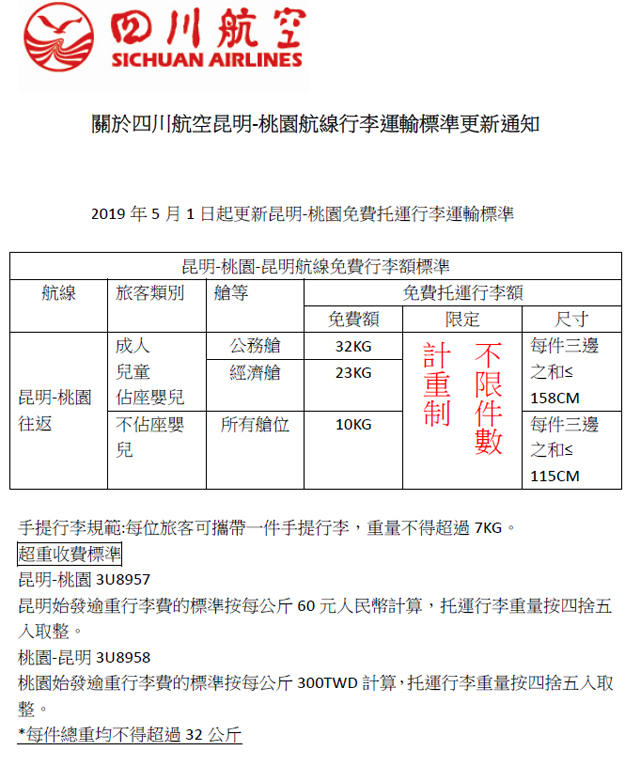 四川航空
SICHUAN AIRLINES

關於四川航空昆明-桃園航線行李運輸標準更新通知

2019 年 5 月 1 日起更新昆明-桃園免費托運行李運輸標準

| 昆明-桃園-昆明航線免費行李額標準 | | | | | |
|---|---|---|---|---|---|
| 航線 | 旅客類別 | 艙等 | 免費托運行李額 | | |
| | | | 免費額 | 限定 | 尺寸 |
| 昆明-桃園往返 | 成人 兒童 佔座嬰兒 | 公務艙 | 32KG | 計重制 不限件數 | 每件三邊之和≤158CM |
| | | 經濟艙 | 23KG | | |
| | 不佔座嬰兒 | 所有艙位 | 10KG | | 每件三邊之和≤115CM |

手提行李規範:每位旅客可攜帶一件手提行李，重量不得超過 7KG。
超重收費標準
昆明-桃園 3U8957
昆明始發逾重行李費的標準按每公斤 60 元人民幣計算，托運行李重量按四捨五入取整。
桃園-昆明 3U8958
桃園始發逾重行李費的標準按每公斤 300TWD 計算，托運行李重量按四捨五入取整。
*每件總重均不得超過 32 公斤